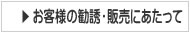 ▶ お客様の勧誘・販売にあたって